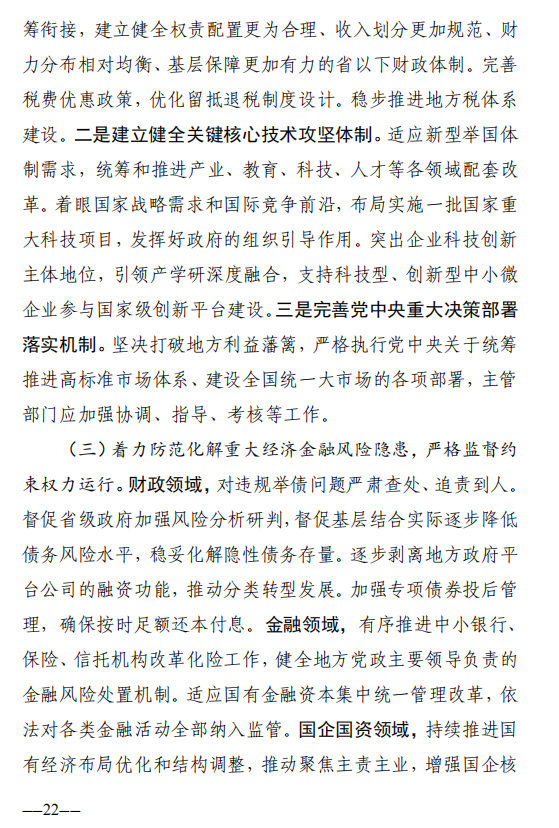 筹衔接，建立健全权责配置更为合理、收入划分更加规范、财力分布相对均衡、基层保障更加有力的省以下财政体制。完善税费优惠政策，优化留抵退税制度设计。稳步推进地方税体系建设。二是建立健全关键核心技术攻坚体制。适应新型举国体制需求，统筹和推进产业、教育、科技、人才等各领域配套改革。着眼国家战略需求和国际竞争前沿，布局实施一批国家重大科技项目，发挥好政府的组织引导作用。突出企业科技创新主体地位，引领产学研深度融合，支持科技型、创新型中小微企业参与国家级创新平台建设。三是完善党中央重大决策部署落实机制。坚决打破地方利益藩篱，严格执行党中央关于统筹推进高标准市场体系、建设全国统一大市场的各项部署，主管部门应加强协调、指导、考核等工作。

（三）着力防范化解重大经济金融风险隐患，严格监督约束权力运行。财政领域，对违规举债问题严肃查处、追责到人。督促省级政府加强风险分析研判，督促基层结合实际逐步降低债务风险水平，稳妥化解隐性债务存量。逐步剥离地方政府平台公司的融资功能，推动分类转型发展。加强专项债券投后管理，确保按时足额还本付息。金融领域，有序推进中小银行、保险、信托机构改革化险工作，健全地方党政主要领导负责的金融风险处置机制。适应国有金融资本集中统一管理改革，依法对各类金融活动全部纳入监管。国企国资领域，持续推进国有经济布局优化和结构调整，推动聚焦主责主业，增强国企核

—22—